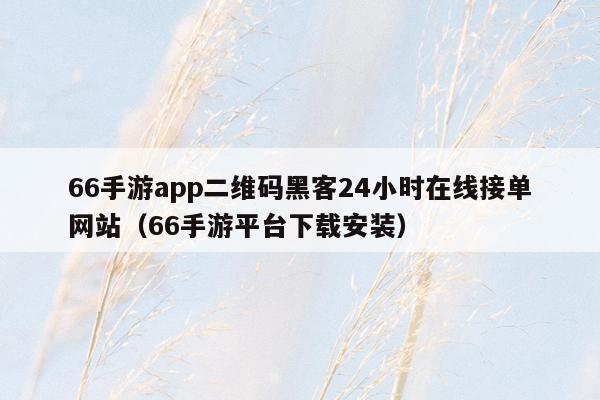 66手游app二维码黑客24小时在线接单网站（66手游平台下载安装）